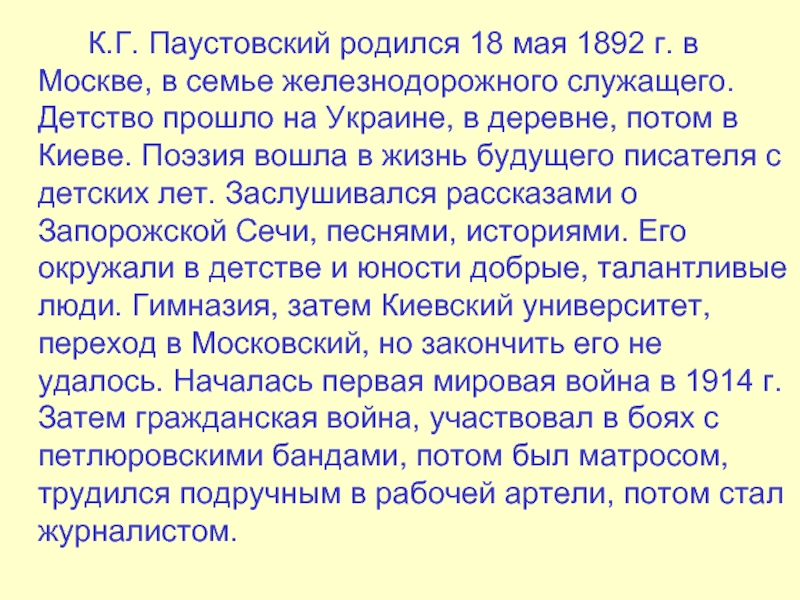 К.Г. Паустовский родился 18 мая 1892 г. в Москве, в семье железнодорожного служащего. Детство прошло на Украине, в деревне, потом в Киеве. Поэзия вошла в жизнь будущего писателя с детских лет. Заслушивался рассказами о Запорожской Сечи, песнями, историями. Его окружали в детстве и юности добрые, талантливые люди. Гимназия, затем Киевский университет, переход в Московский, но закончить его не удалось. Началась первая мировая война в 1914 г. Затем гражданская война, участвовал в боях с петлюровскими бандами, потом был матросом, трудился подручным в рабочей артели, потом стал журналистом.